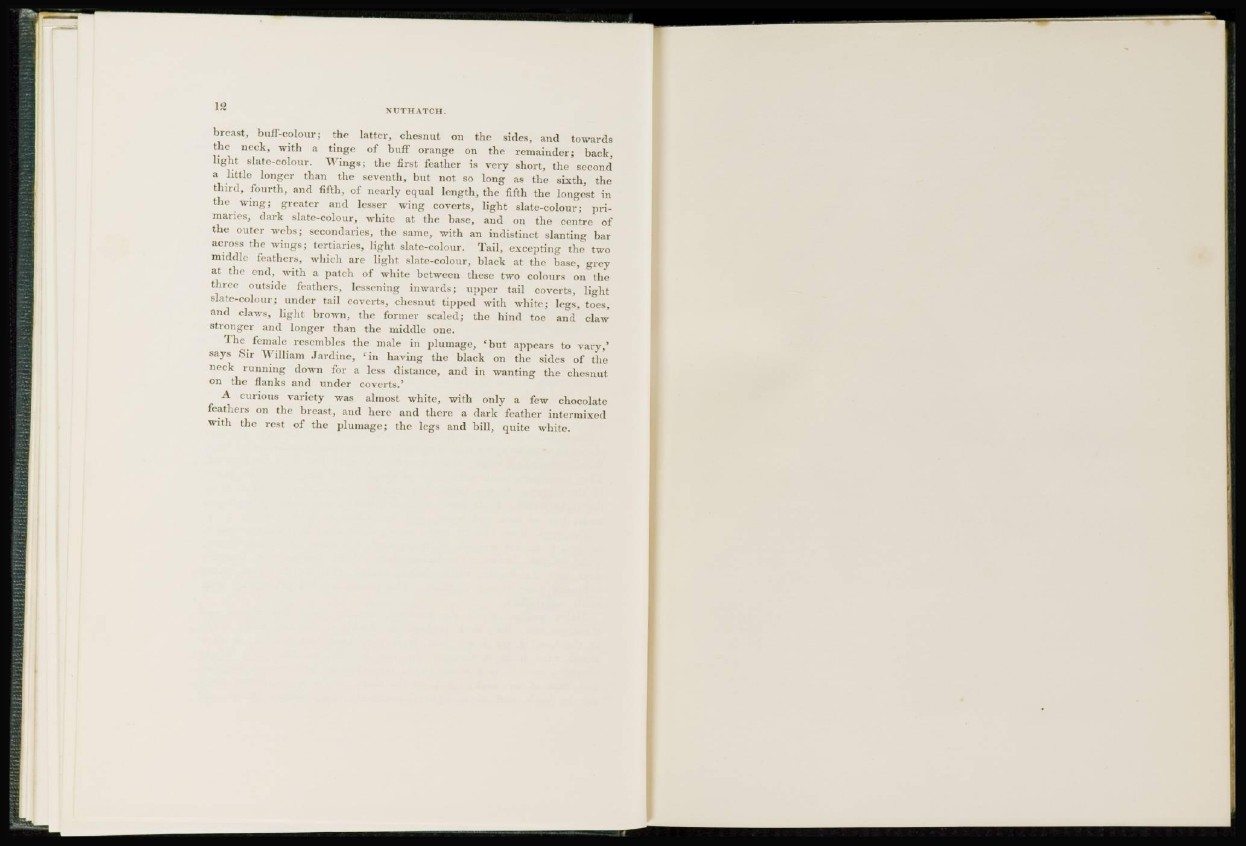 12 NUTHATCH.

breast, buff-colour; the latter, chesnut on the sides, and towards the neck, with a tinge of buff orange on the remainder; back, light slate-colour. Wings; the first feather is very short, the second a little longer than the seventh, but not so long as the sixth, the third, fourth, and fifth, of nearly equal length, the fifth the longest in the wing; greater and lesser wing coverts, light slate-colour; primaries, dark slate-colour, white at the base, and on the centre of the outer webs; secondaries, the same, with an indistinct slanting bar across the wings; tertiaries, light slate-colour. Tail, excepting the two middle feathers, which are light slate-colour, black at the base, grey at the end, with a patch of white between these two colours on the three outside feathers, lessening inwards; upper tail coverts, light slate-colour; under tail coverts, chesnut tipped with white; legs, toes, and claws, light brown, the former scaled; the hind toe and claw stronger and longer than the middle one.

The female resembles the male in plumage, 'but appears to vary,' says Sir William Jardine, 'in having the black on the sides of the neck running down for a less distance, and in wanting the chesnut on the flanks and under coverts.'

A curious variety was almost white, with only a few chocolate feathers on the breast, and here and there a dark feather intermixed with the rest of the plumage; the legs and bill, quite white.